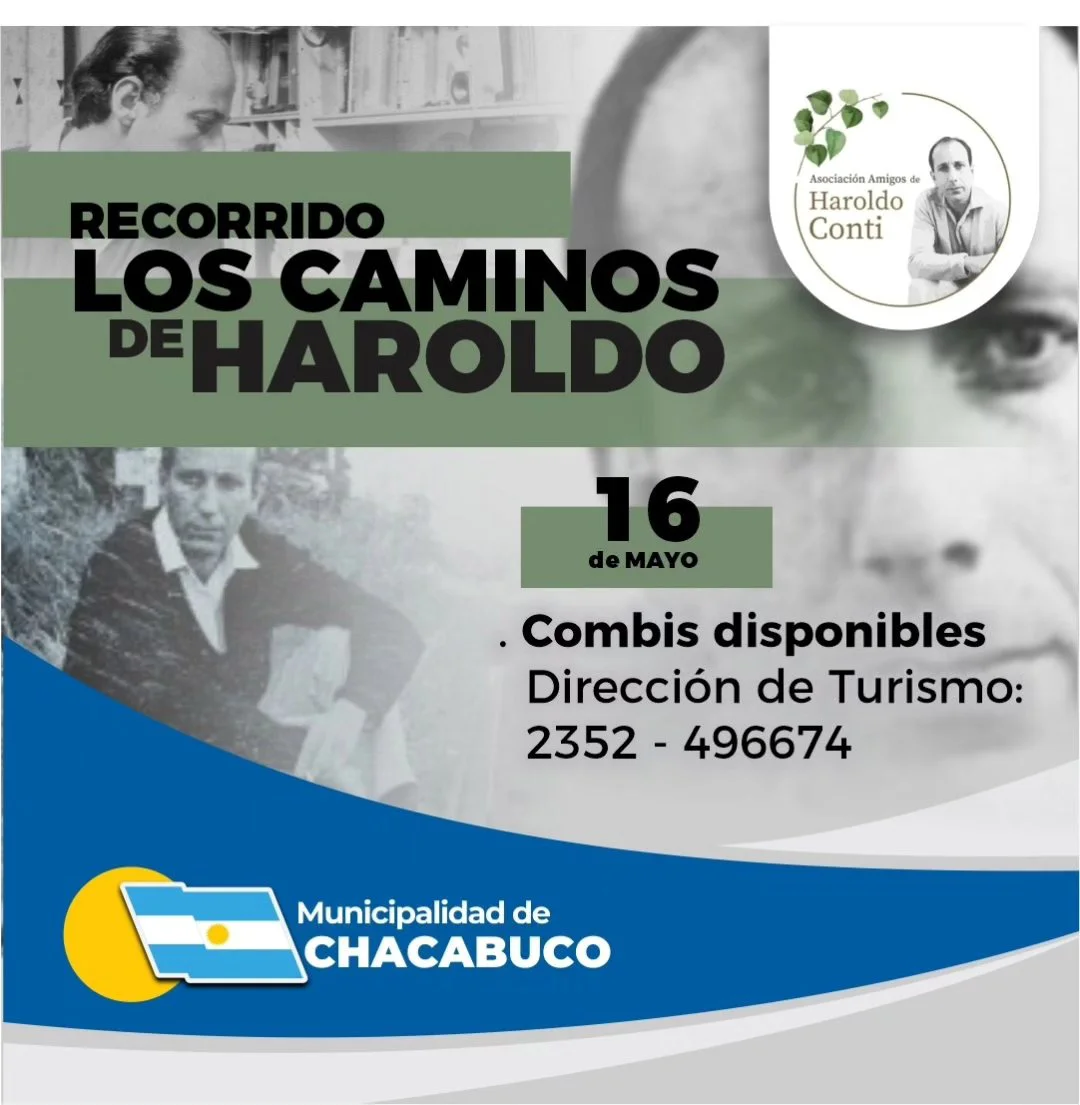 Asociación Amigos de
Haroldo
Conti

RECORRIDO
LOS CAMINOS
DE HAROLDO

16
de MAYO

. Combis disponibles
Dirección de Turismo:
2352 - 496674

Municipalidad de
CHACABUCO